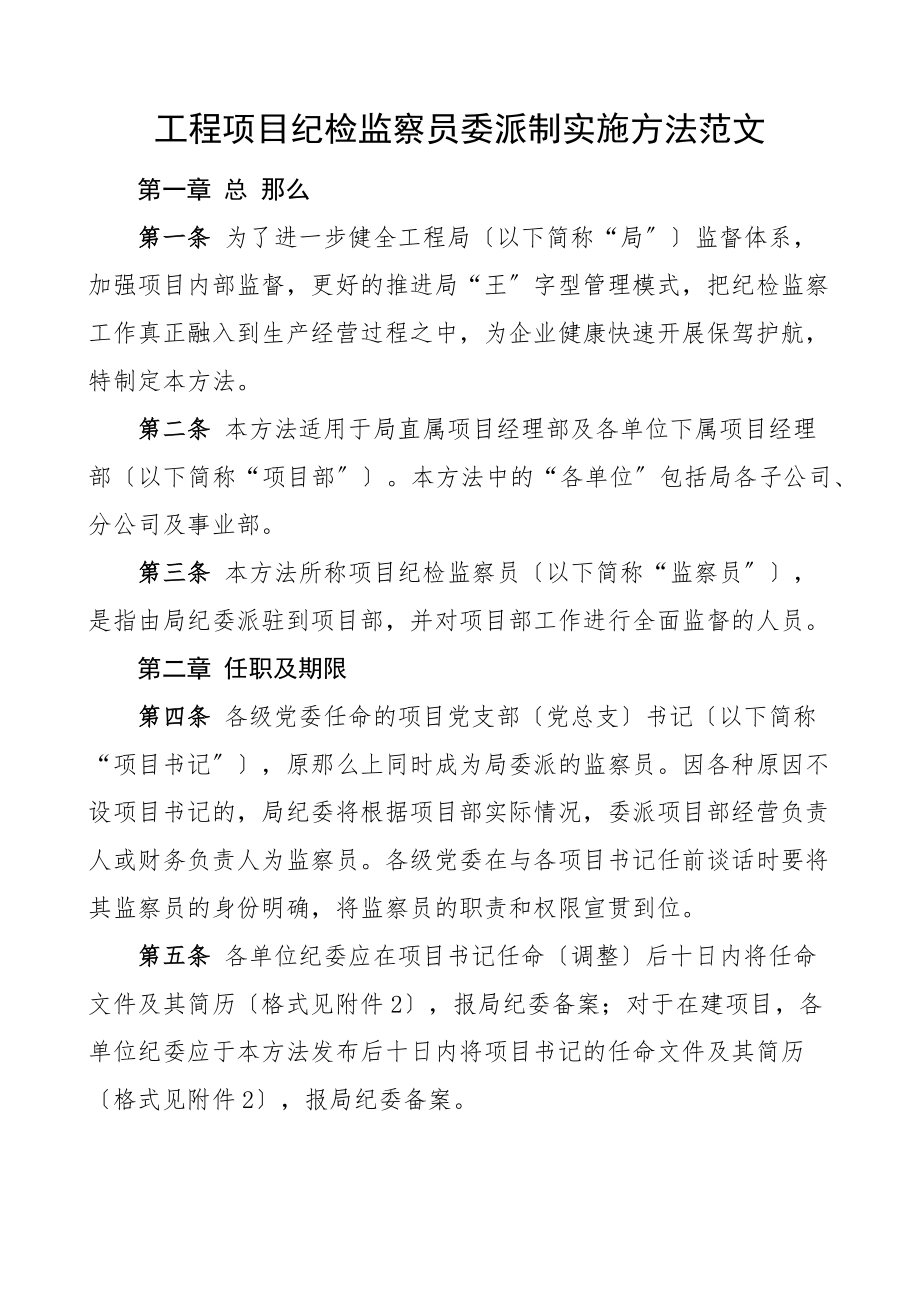 工程项目纪检监察员委派制实施方法范文

第一章 总 那么

第一条 为了进一步健全工程局〔以下简称“局〞〕监督体系，加强项目内部监督，更好的推进局“王〞字型管理模式，把纪检监察工作真正融入到生产经营过程之中，为企业健康快速开展保驾护航，特制定本方法。

第二条 本方法适用于局直属项目经理部及各单位下属项目经理部〔以下简称“项目部〞〕。本方法中的“各单位〞包括局各子公司、分公司及事业部。

第三条 本方法所称项目纪检监察员〔以下简称“监察员〞〕，是指由局纪委派驻到项目部，并对项目部工作进行全面监督的人员。

第二章 任职及期限

第四条 各级党委任命的项目党支部〔党总支〕书记〔以下简称“项目书记〞〕，原那么上同时成为局委派的监察员。因各种原因不设项目书记的，局纪委将根据项目部实际情况，委派项目部经营负责人或财务负责人为监察员。各级党委在与各项目书记任前谈话时要将其监察员的身份明确，将监察员的职责和权限宣贯到位。

第五条 各单位纪委应在项目书记任命〔调整〕后十日内将任命文件及其简历〔格式见附件2〕，报局纪委备案；对于在建项目，各单位纪委应于本方法发布后十日内将项目书记的任命文件及其简历〔格式见附件2〕，报局纪委备案。